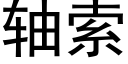 轴索